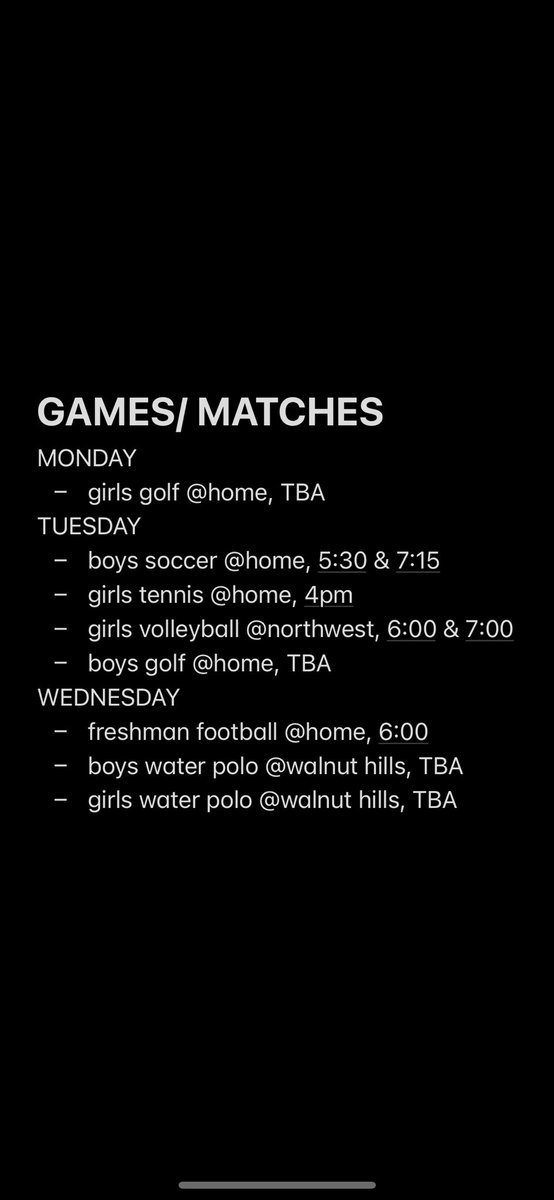 GAMES/ MATCHES

MONDAY

– girls golf @home, TBA

TUESDAY

– boys soccer @home, 5:30 & 7:15
– girls tennis @home, 4pm
– girls volleyball @northwest, 6:00 & 7:00
– boys golf @home, TBA

WEDNESDAY

– freshman football @home, 6:00
– boys water polo @walnut hills, TBA
– girls water polo @walnut hills, TBA